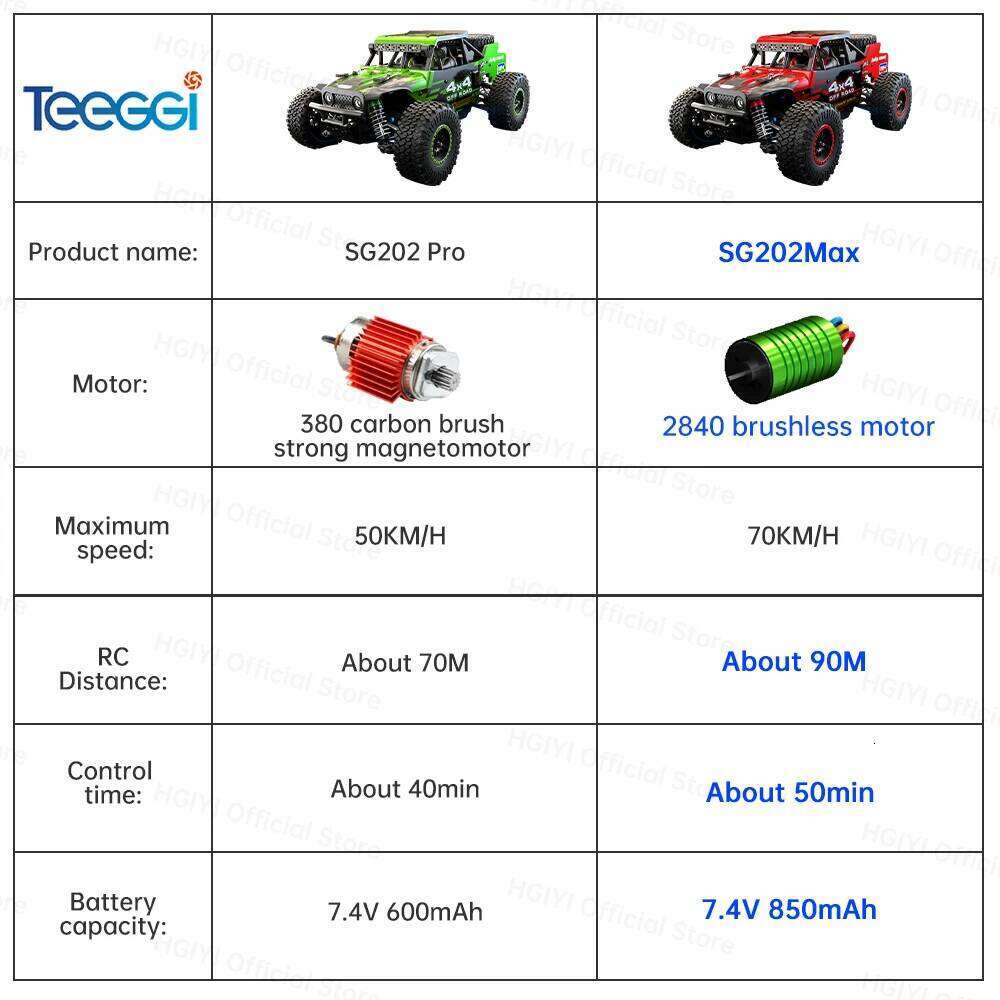 | Teeggi | 4x4 OFF ROAD | 4x4 OFF ROAD |
|---|---|---|
| Product name: | SG202 Pro | SG202Max |
| Motor: | 380 carbon brush strong magnetomotor | 2840 brushless motor |
| Maximum speed: | 50KM/H | 70KM/H |
| RC Distance: | About 70M | About 90M |
| Control time: | About 40min | About 50min |
| Battery capacity: | 7.4V 600mAh | 7.4V 850mAh |

HGIYI Official Store